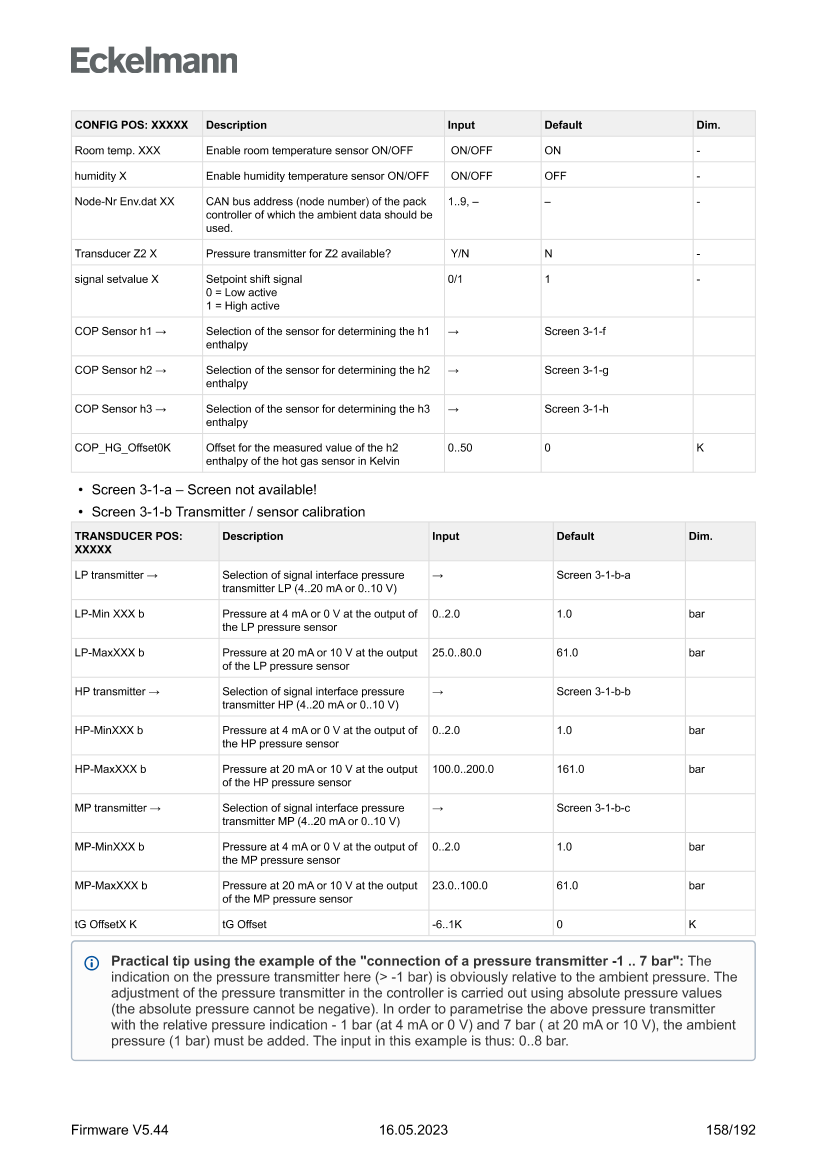 Eckelmann

| CONFIG POS: XXXXX | Description | Input | Default | Dim. |
|---|---|---|---|---|
| Room temp. XXX | Enable room temperature sensor ON/OFF | ON/OFF | ON | - |
| humidity X | Enable humidity temperature sensor ON/OFF | ON/OFF | OFF | - |
| Node-Nr Env.dat XX | CAN bus address (node number) of the pack controller of which the ambient data should be used. | 1..9, – | – | - |
| Transducer Z2 X | Pressure transmitter for Z2 available? | Y/N | N | - |
| signal setvalue X | Setpoint shift signal 0 = Low active 1 = High active | 0/1 | 1 | - |
| COP Sensor h1 → | Selection of the sensor for determining the h1 enthalpy | → | Screen 3-1-f | |
| COP Sensor h2 → | Selection of the sensor for determining the h2 enthalpy | → | Screen 3-1-g | |
| COP Sensor h3 → | Selection of the sensor for determining the h3 enthalpy | → | Screen 3-1-h | |
| COP_HG_Offset0K | Offset for the measured value of the h2 enthalpy of the hot gas sensor in Kelvin | 0..50 | 0 | K |

• Screen 3-1-a – Screen not available!
• Screen 3-1-b Transmitter / sensor calibration

| TRANSDUCER POS: XXXXX | Description | Input | Default | Dim. |
|---|---|---|---|---|
| LP transmitter → | Selection of signal interface pressure transmitter LP (4..20 mA or 0..10 V) | → | Screen 3-1-b-a | |
| LP-Min XXX b | Pressure at 4 mA or 0 V at the output of the LP pressure sensor | 0..2.0 | 1.0 | bar |
| LP-MaxXXX b | Pressure at 20 mA or 10 V at the output of the LP pressure sensor | 25.0..80.0 | 61.0 | bar |
| HP transmitter → | Selection of signal interface pressure transmitter HP (4..20 mA or 0..10 V) | → | Screen 3-1-b-b | |
| HP-MinXXX b | Pressure at 4 mA or 0 V at the output of the HP pressure sensor | 0..2.0 | 1.0 | bar |
| HP-MaxXXX b | Pressure at 20 mA or 10 V at the output of the HP pressure sensor | 100.0..200.0 | 161.0 | bar |
| MP transmitter → | Selection of signal interface pressure transmitter MP (4..20 mA or 0..10 V) | → | Screen 3-1-b-c | |
| MP-MinXXX b | Pressure at 4 mA or 0 V at the output of the MP pressure sensor | 0..2.0 | 1.0 | bar |
| MP-MaxXXX b | Pressure at 20 mA or 10 V at the output of the MP pressure sensor | 23.0..100.0 | 61.0 | bar |
| tG OffsetX K | tG Offset | -6..1K | 0 | K |

Practical tip using the example of the "connection of a pressure transmitter -1 .. 7 bar": The indication on the pressure transmitter here (> -1 bar) is obviously relative to the ambient pressure. The adjustment of the pressure transmitter in the controller is carried out using absolute pressure values (the absolute pressure cannot be negative). In order to parametrise the above pressure transmitter with the relative pressure indication - 1 bar (at 4 mA or 0 V) and 7 bar ( at 20 mA or 10 V), the ambient pressure (1 bar) must be added. The input in this example is thus: 0..8 bar.

Firmware V5.44 16.05.2023 158/192